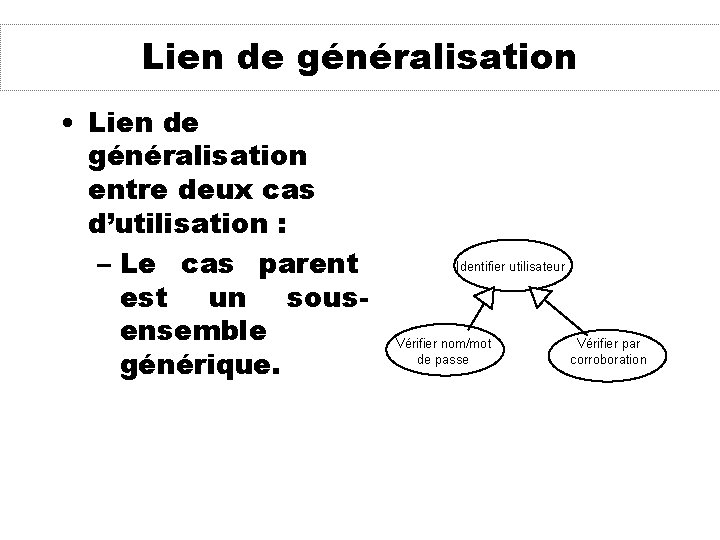 Lien de généralisation

• Lien de généralisation entre deux cas d'utilisation :
- Le cas parent est un sous-ensemble générique.

Identifier utilisateur

Vérifier nom/mot de passe

Vérifier par corroboration